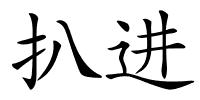 扒进